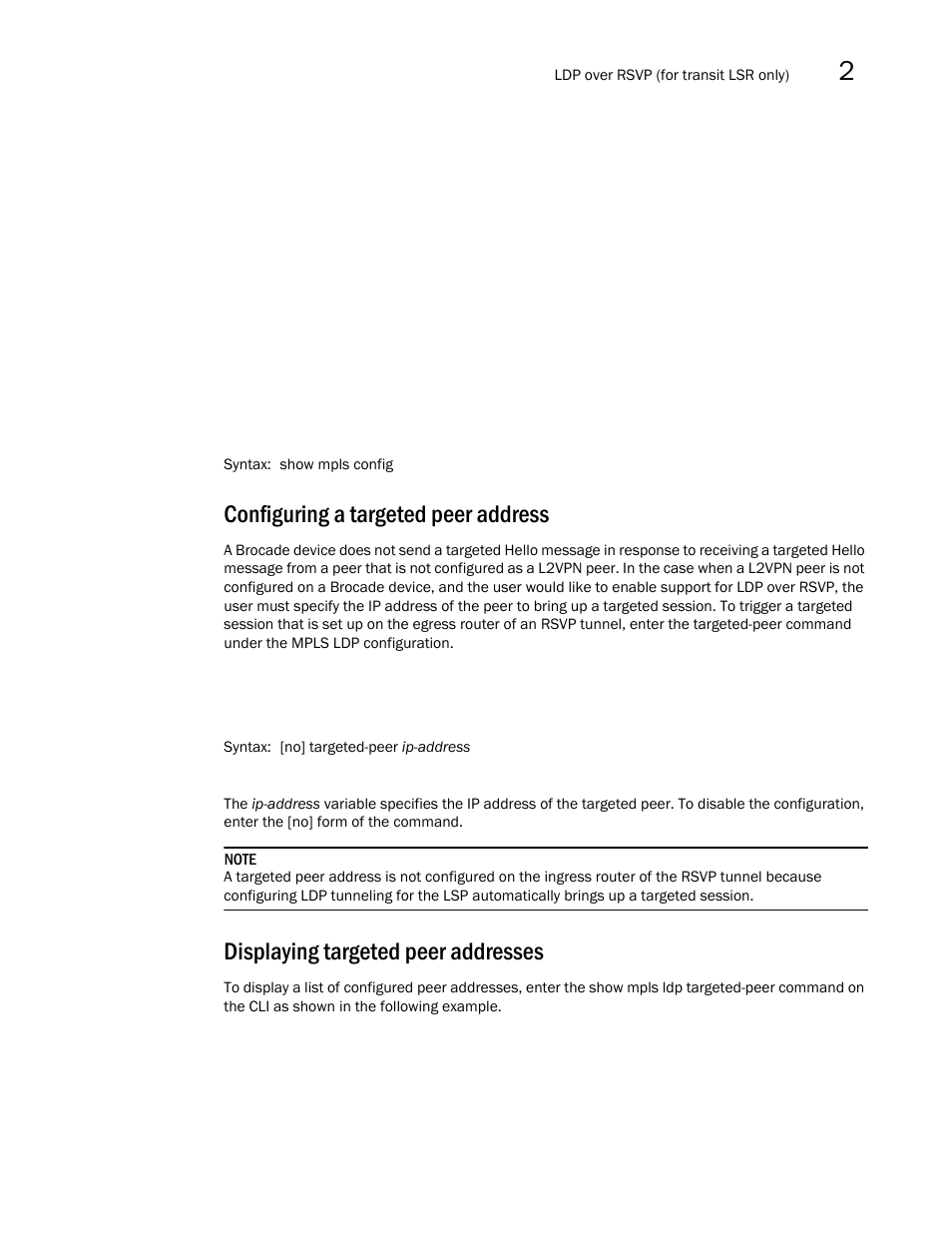 LDP over RSVP (for transit LSR only) 2

Syntax: show mpls config

Configuring a targeted peer address

A Brocade device does not send a targeted Hello message in response to receiving a targeted Hello message from a peer that is not configured as a L2VPN peer. In the case when a L2VPN peer is not configured on a Brocade device, and the user would like to enable support for LDP over RSVP, the user must specify the IP address of the peer to bring up a targeted session. To trigger a targeted session that is set up on the egress router of an RSVP tunnel, enter the targeted-peer command under the MPLS LDP configuration.

Syntax: [no] targeted-peer ip-address

The ip-address variable specifies the IP address of the targeted peer. To disable the configuration, enter the [no] form of the command.

NOTE
A targeted peer address is not configured on the ingress router of the RSVP tunnel because configuring LDP tunneling for the LSP automatically brings up a targeted session.

Displaying targeted peer addresses

To display a list of configured peer addresses, enter the show mpls ldp targeted-peer command on the CLI as shown in the following example.